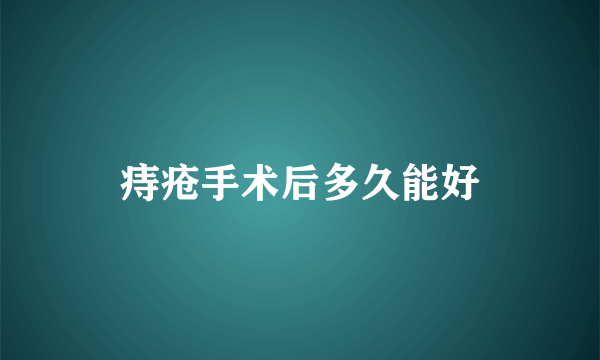 痔疮手术后多久能好